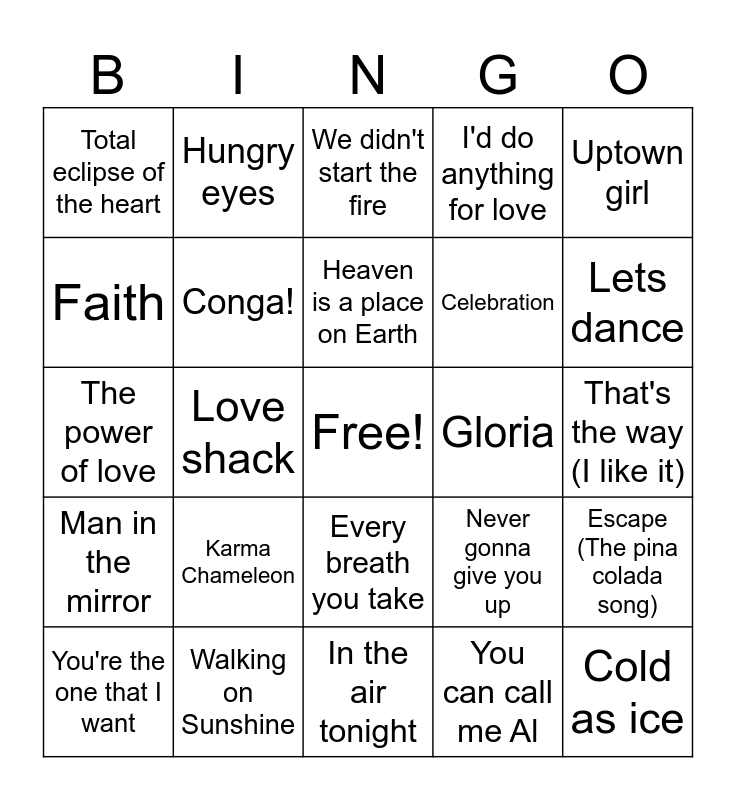 | B | I | N | G | O |
|---|---|---|---|---|
| Total eclipse of the heart | Hungry eyes | We didn't start the fire | I'd do anything for love | Uptown girl |
| Faith | Conga! | Heaven is a place on Earth | Celebration | Lets dance |
| The power of love | Love shack | Free! | Gloria | That's the way (I like it) |
| Man in the mirror | Karma Chameleon | Every breath you take | Never gonna give you up | Escape (The pina colada song) |
| You're the one that I want | Walking on Sunshine | In the air tonight | You can call me Al | Cold as ice |